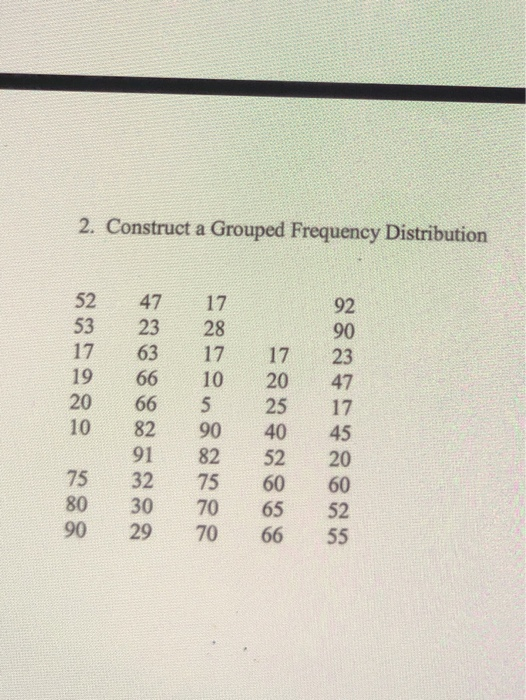 2. Construct a Grouped Frequency Distribution

|  |  |  |  |  |
|---|---|---|---|---|
| 52 | 47 | 17 |  | 92 |
| 53 | 23 | 28 |  | 90 |
| 17 | 63 | 17 | 17 | 23 |
| 19 | 66 | 10 | 20 | 47 |
| 20 | 66 | 5 | 25 | 17 |
| 10 | 82 | 90 | 40 | 45 |
|  | 91 | 82 | 52 | 20 |
| 75 | 32 | 75 | 60 | 60 |
| 80 | 30 | 70 | 65 | 52 |
| 90 | 29 | 70 | 66 | 55 |